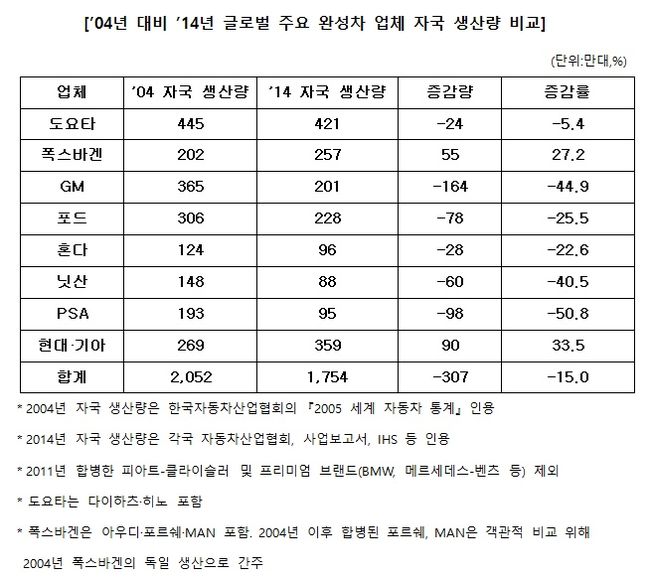 ['04년 대비 '14년 글로벌 주요 완성차 업체 자국 생산량 비교]

(단위:만대,%)

| 업체 | '04 자국 생산량 | '14 자국 생산량 | 증감량 | 증감률 |
|---|---|---|---|---|
| 도요타 | 445 | 421 | -24 | -5.4 |
| 폭스바겐 | 202 | 257 | 55 | 27.2 |
| GM | 365 | 201 | -164 | -44.9 |
| 포드 | 306 | 228 | -78 | -25.5 |
| 혼다 | 124 | 96 | -28 | -22.6 |
| 닛산 | 148 | 88 | -60 | -40.5 |
| PSA | 193 | 95 | -98 | -50.8 |
| 현대·기아 | 269 | 359 | 90 | 33.5 |
| 합계 | 2,052 | 1,754 | -307 | -15.0 |

* 2004년 자국 생산량은 한국자동차산업협회의 『2005 세계 자동차 통계』 인용

* 2014년 자국 생산량은 각국 자동차산업협회, 사업보고서, IHS 등 인용

* 2011년 합병한 피아트-클라이슬러 및 프리미엄 브랜드(BMW, 메르세데스-벤츠 등) 제외

* 도요타는 다이하츠·히노 포함

* 폭스바겐은 아우디·포르쉐·MAN 포함. 2004년 이후 합병된 포르쉐, MAN은 객관적 비교 위해 2004년 폭스바겐의 독일 생산으로 간주